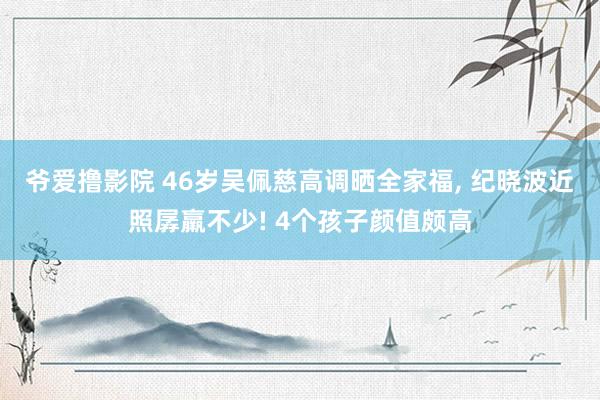 爷爱撸影院 46岁吴佩慈高调晒全家福, 纪晓波近照孱羸不少! 4个孩子颜值颇高